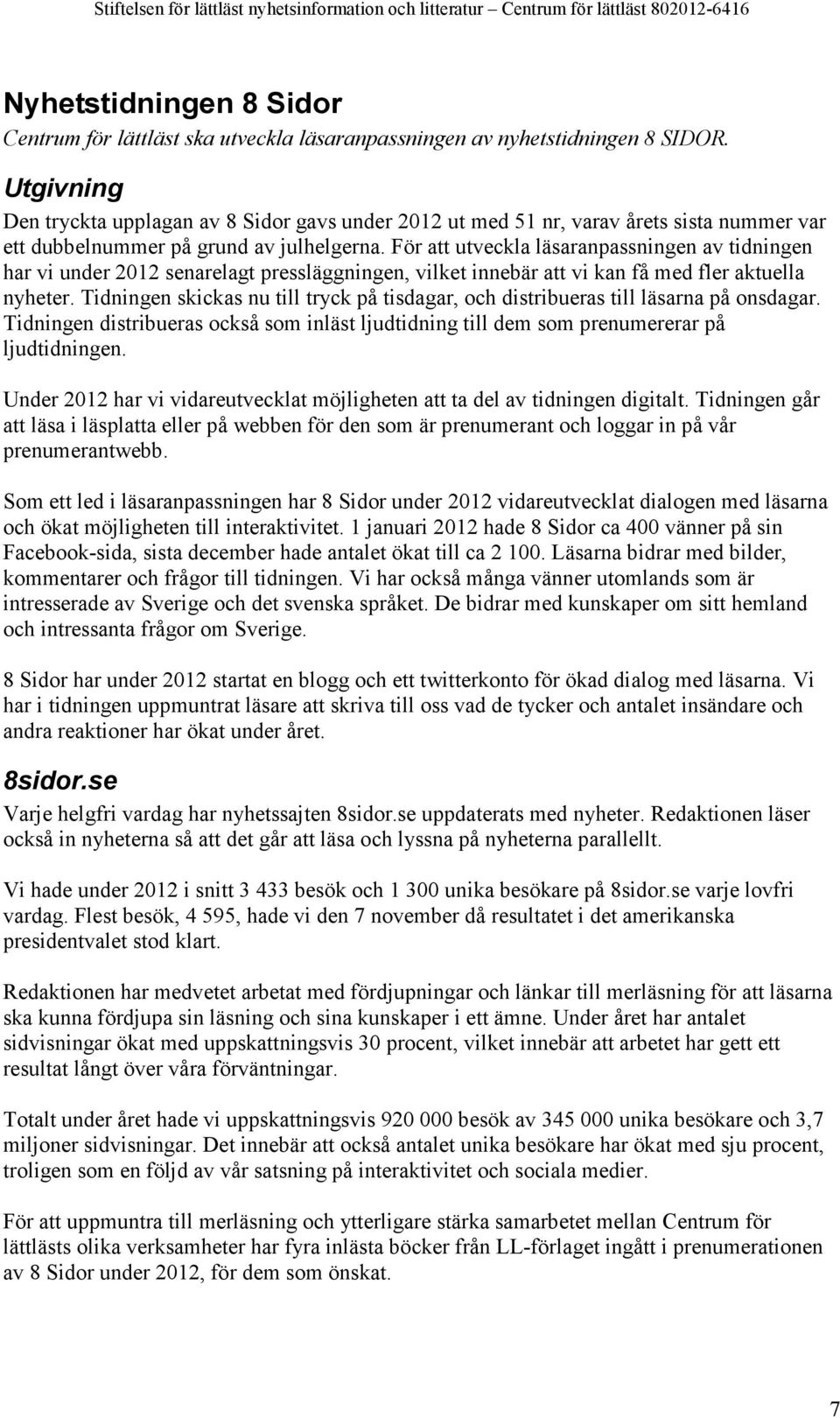 Stiftelsen för lättläst nyhetsinformation och litteratur – Centrum för lättläst 802012-6416

Nyhetstidningen 8 Sidor

Centrum för lättläst ska utveckla läsaranpassningen av nyhetstidningen 8 SIDOR.

Utgivning

Den tryckta upplagan av 8 Sidor gavs under 2012 ut med 51 nr, varav årets sista nummer var ett dubbelnummer på grund av julhelgerna. För att utveckla läsaranpassningen av tidningen har vi under 2012 senarelagt pressläggningen, vilket innebär att vi kan få med fler aktuella nyheter. Tidningen skickas nu till tryck på tisdagar, och distribueras till läsarna på onsdagar. Tidningen distribueras också som inläst ljudtidning till dem som prenumererar på ljudtidningen.

Under 2012 har vi vidareutvecklat möjligheten att ta del av tidningen digitalt. Tidningen går att läsa i läsplatta eller på webben för den som är prenumerant och loggar in på vår prenumerantwebb.

Som ett led i läsaranpassningen har 8 Sidor under 2012 vidareutvecklat dialogen med läsarna och ökat möjligheten till interaktivitet. 1 januari 2012 hade 8 Sidor ca 400 vänner på sin Facebook-sida, sista december hade antalet ökat till ca 2 100. Läsarna bidrar med bilder, kommentarer och frågor till tidningen. Vi har också många vänner utomlands som är intresserade av Sverige och det svenska språket. De bidrar med kunskaper om sitt hemland och intressanta frågor om Sverige.

8 Sidor har under 2012 startat en blogg och ett twitterkonto för ökad dialog med läsarna. Vi har i tidningen uppmuntrat läsare att skriva till oss vad de tycker och antalet insändare och andra reaktioner har ökat under året.

8sidor.se

Varje helgfri vardag har nyhetssajten 8sidor.se uppdaterats med nyheter. Redaktionen läser också in nyheterna så att det går att läsa och lyssna på nyheterna parallellt.

Vi hade under 2012 i snitt 3 433 besök och 1 300 unika besökare på 8sidor.se varje lovfri vardag. Flest besök, 4 595, hade vi den 7 november då resultatet i det amerikanska presidentvalet stod klart.

Redaktionen har medvetet arbetat med fördjupningar och länkar till merläsning för att läsarna ska kunna fördjupa sin läsning och sina kunskaper i ett ämne. Under året har antalet sidvisningar ökat med uppskattningsvis 30 procent, vilket innebär att arbetet har gett ett resultat långt över våra förväntningar.

Totalt under året hade vi uppskattningsvis 920 000 besök av 345 000 unika besökare och 3,7 miljoner sidvisningar. Det innebär att också antalet unika besökare har ökat med sju procent, troligen som en följd av vår satsning på interaktivitet och sociala medier.

För att uppmuntra till merläsning och ytterligare stärka samarbetet mellan Centrum för lättlästs olika verksamheter har fyra inlästa böcker från LL-förlaget ingått i prenumerationen av 8 Sidor under 2012, för dem som önskat.

7